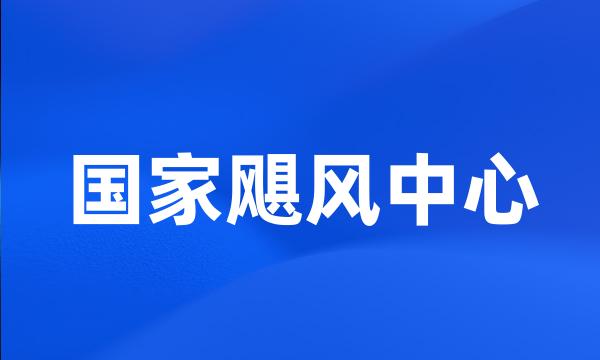 国家飓风中心